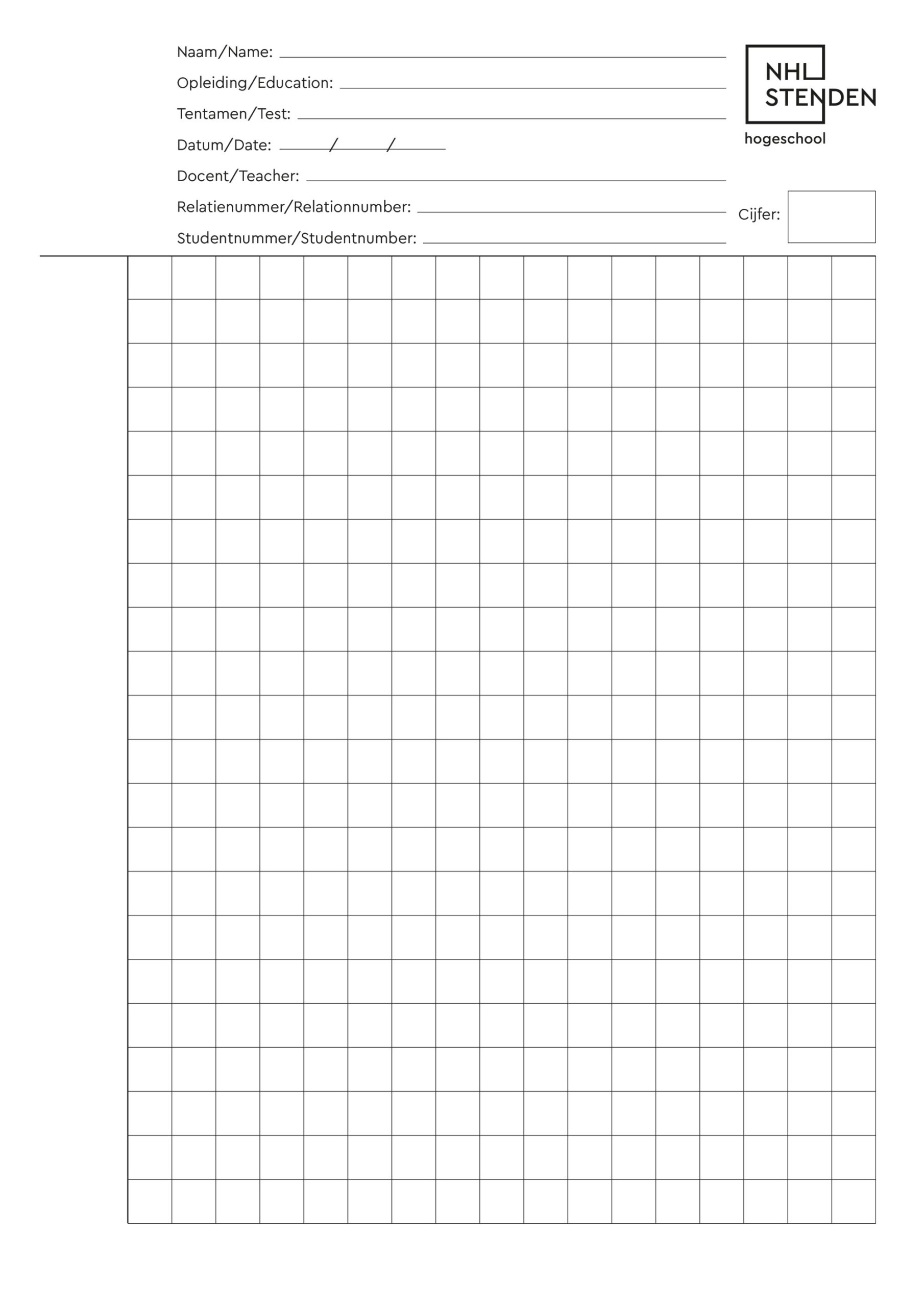 Naam/Name:

Opleiding/Education:

Tentamen/Test:

Datum/Date: / /

Docent/Teacher:

Relatienummer/Relationnumber:

Studentnummer/Studentnumber:

NHL STENDEN
hogeschool

Cijfer: